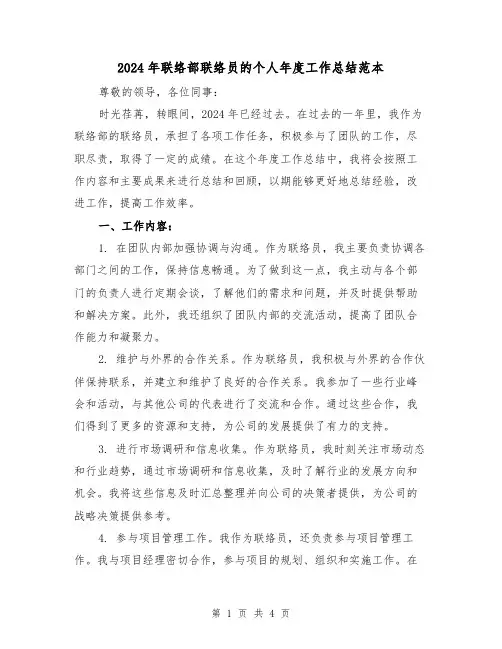 2024年联络部联络员的个人年度工作总结范本

尊敬的领导，各位同事：

时光荏苒，转眼间，2024年已经过去。在过去的一年里，我作为联络部的联络员，承担了各项工作任务，积极参与了团队的工作，尽职尽责，取得了一定的成绩。在这个年度工作总结中，我将会按照工作内容和主要成果来进行总结和回顾，以期能够更好地总结经验，改进工作，提高工作效率。

一、工作内容：

1. 在团队内部加强协调与沟通。作为联络员，我主要负责协调各部门之间的工作，保持信息畅通。为了做到这一点，我主动与各个部门的负责人进行定期会谈，了解他们的需求和问题，并及时提供帮助和解决方案。此外，我还组织了团队内部的交流活动，提高了团队合作能力和凝聚力。

2. 维护与外界的合作关系。作为联络员，我积极与外界的合作伙伴保持联系，并建立和维护了良好的合作关系。我参加了一些行业峰会和活动，与其他公司的代表进行了交流和合作。通过这些合作，我们得到了更多的资源和支持，为公司的发展提供了有力的支持。

3. 进行市场调研和信息收集。作为联络员，我时刻关注市场动态和行业趋势，通过市场调研和信息收集，及时了解行业的发展方向和机会。我将这些信息及时汇总整理并向公司的决策者提供，为公司的战略决策提供参考。

4. 参与项目管理工作。我作为联络员，还负责参与项目管理工作。我与项目经理密切合作，参与项目的规划、组织和实施工作。在

第 1 页 共 4 页